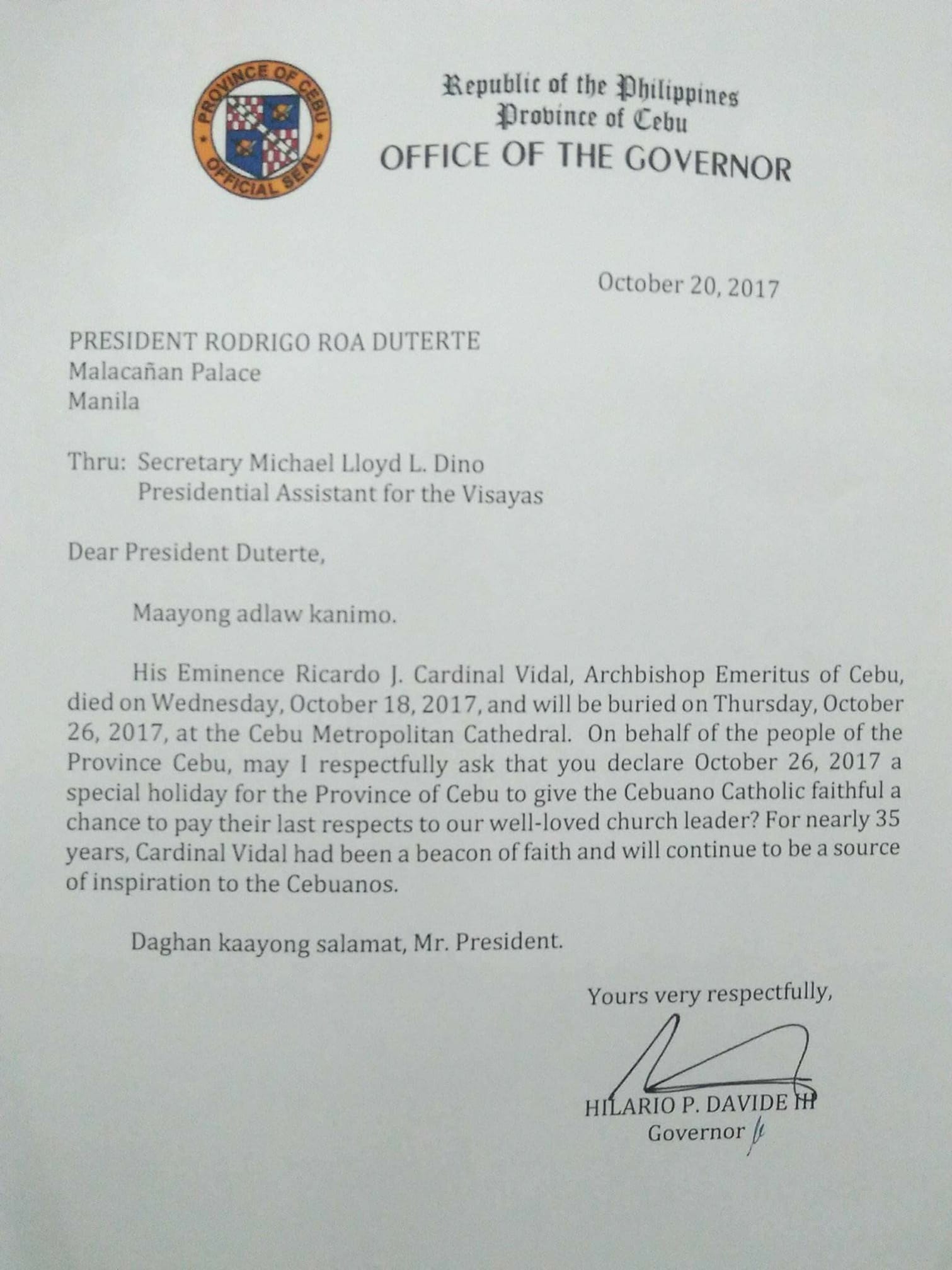 PROVINCE OF CEBU
OFFICIAL SEAL

Republic of the Philippines
Province of Cebu
OFFICE OF THE GOVERNOR

October 20, 2017

PRESIDENT RODRIGO ROA DUTERTE
Malacañan Palace
Manila

Thru: Secretary Michael Lloyd L. Dino
Presidential Assistant for the Visayas

Dear President Duterte,

Maayong adlaw kanimo.

His Eminence Ricardo J. Cardinal Vidal, Archbishop Emeritus of Cebu, died on Wednesday, October 18, 2017, and will be buried on Thursday, October 26, 2017, at the Cebu Metropolitan Cathedral. On behalf of the people of the Province Cebu, may I respectfully ask that you declare October 26, 2017 a special holiday for the Province of Cebu to give the Cebuano Catholic faithful a chance to pay their last respects to our well-loved church leader? For nearly 35 years, Cardinal Vidal had been a beacon of faith and will continue to be a source of inspiration to the Cebuanos.

Daghan kaayong salamat, Mr. President.

Yours very respectfully,

HILARIO P. DAVIDE III
Governor